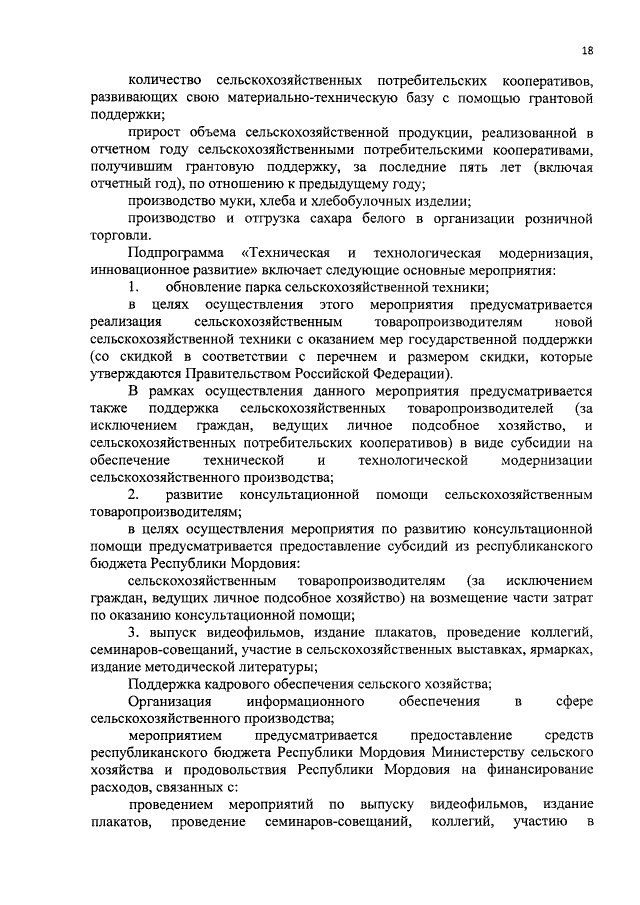 18

количество сельскохозяйственных потребительских кооперативов, развивающих свою материально-техническую базу с помощью грантовой поддержки;

прирост объема сельскохозяйственной продукции, реализованной в отчетном году сельскохозяйственными потребительскими кооперативами, получившим грантовую поддержку, за последние пять лет (включая отчетный год), по отношению к предыдущему году;

производство муки, хлеба и хлебобулочных изделии;

производство и отгрузка сахара белого в организации розничной торговли.

Подпрограмма «Техническая и технологическая модернизация, инновационное развитие» включает следующие основные мероприятия:

1. обновление парка сельскохозяйственной техники;

в целях осуществления этого мероприятия предусматривается реализация сельскохозяйственным товаропроизводителям новой сельскохозяйственной техники с оказанием мер государственной поддержки (со скидкой в соответствии с перечнем и размером скидки, которые утверждаются Правительством Российской Федерации).

В рамках осуществления данного мероприятия предусматривается также поддержка сельскохозяйственных товаропроизводителей (за исключением граждан, ведущих личное подсобное хозяйство, и сельскохозяйственных потребительских кооперативов) в виде субсидии на обеспечение технической и технологической модернизации сельскохозяйственного производства;

2. развитие консультационной помощи сельскохозяйственным товаропроизводителям;

в целях осуществления мероприятия по развитию консультационной помощи предусматривается предоставление субсидий из республиканского бюджета Республики Мордовия:

сельскохозяйственным товаропроизводителям (за исключением граждан, ведущих личное подсобное хозяйство) на возмещение части затрат по оказанию консультационной помощи;

3. выпуск видеофильмов, издание плакатов, проведение коллегий, семинаров-совещаний, участие в сельскохозяйственных выставках, ярмарках, издание методической литературы;

Поддержка кадрового обеспечения сельского хозяйства;

Организация информационного обеспечения в сфере сельскохозяйственного производства;

мероприятием предусматривается предоставление средств республиканского бюджета Республики Мордовия Министерству сельского хозяйства и продовольствия Республики Мордовия на финансирование расходов, связанных с:

проведением мероприятий по выпуску видеофильмов, издание плакатов, проведение семинаров-совещаний, коллегий, участию в